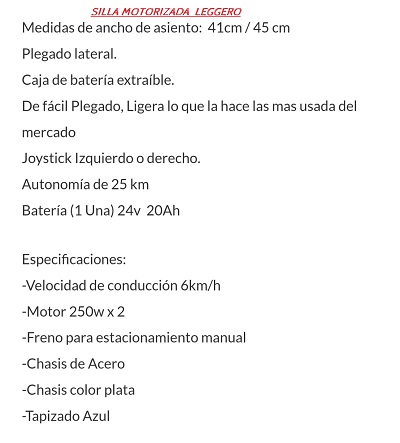 SILLA MOTORIZADA LEGGERO

Medidas de ancho de asiento: 41cm / 45 cm

Plegado lateral.

Caja de batería extraíble.

De fácil Plegado, Ligera lo que la hace las mas usada del mercado

Joystick Izquierdo o derecho.

Autonomía de 25 km

Batería (1 Una) 24v 20Ah

Especificaciones:

-Velocidad de conducción 6km/h

-Motor 250w x 2

-Freno para estacionamiento manual

-Chasis de Acero

-Chasis color plata

-Tapizado Azul